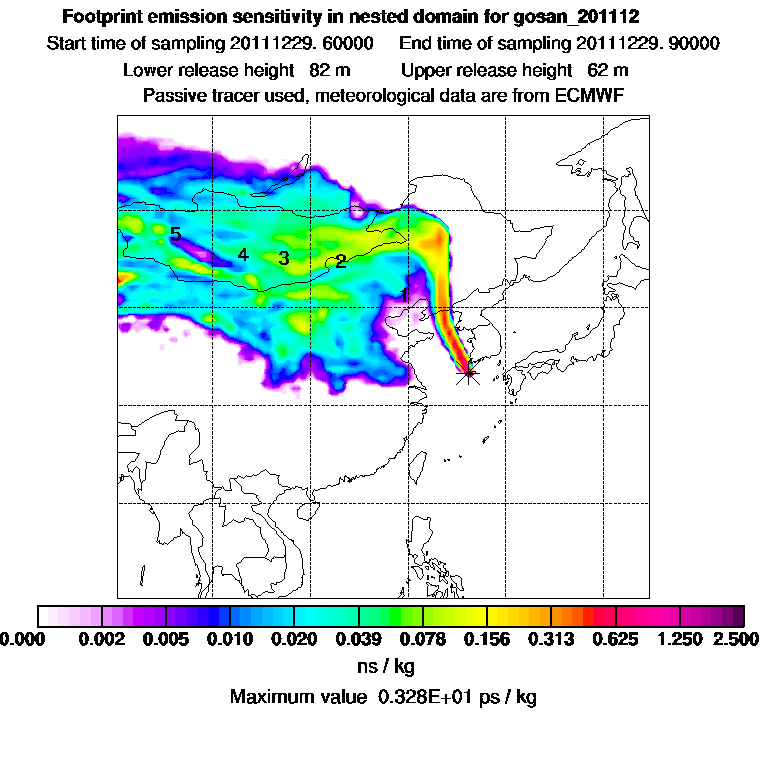 Footprint emission sensitivity in nested domain for gosan_201112

Start time of sampling 20111229. 60000 End time of sampling 20111229. 90000

Lower release height 82 m Upper release height 62 m

Passive tracer used, meteorological data are from ECMWF

5 4 3 2 1

0.000 0.002 0.005 0.010 0.020 0.039 0.078 0.156 0.313 0.625 1.250 2.500

ns / kg

Maximum value 0.328E+01 ps / kg